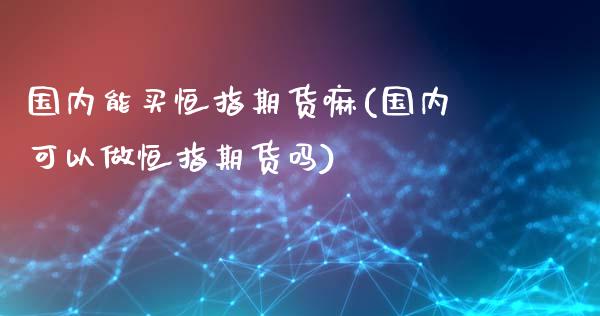 国内能买恒指期货嘛(国内可以做恒指期货吗)